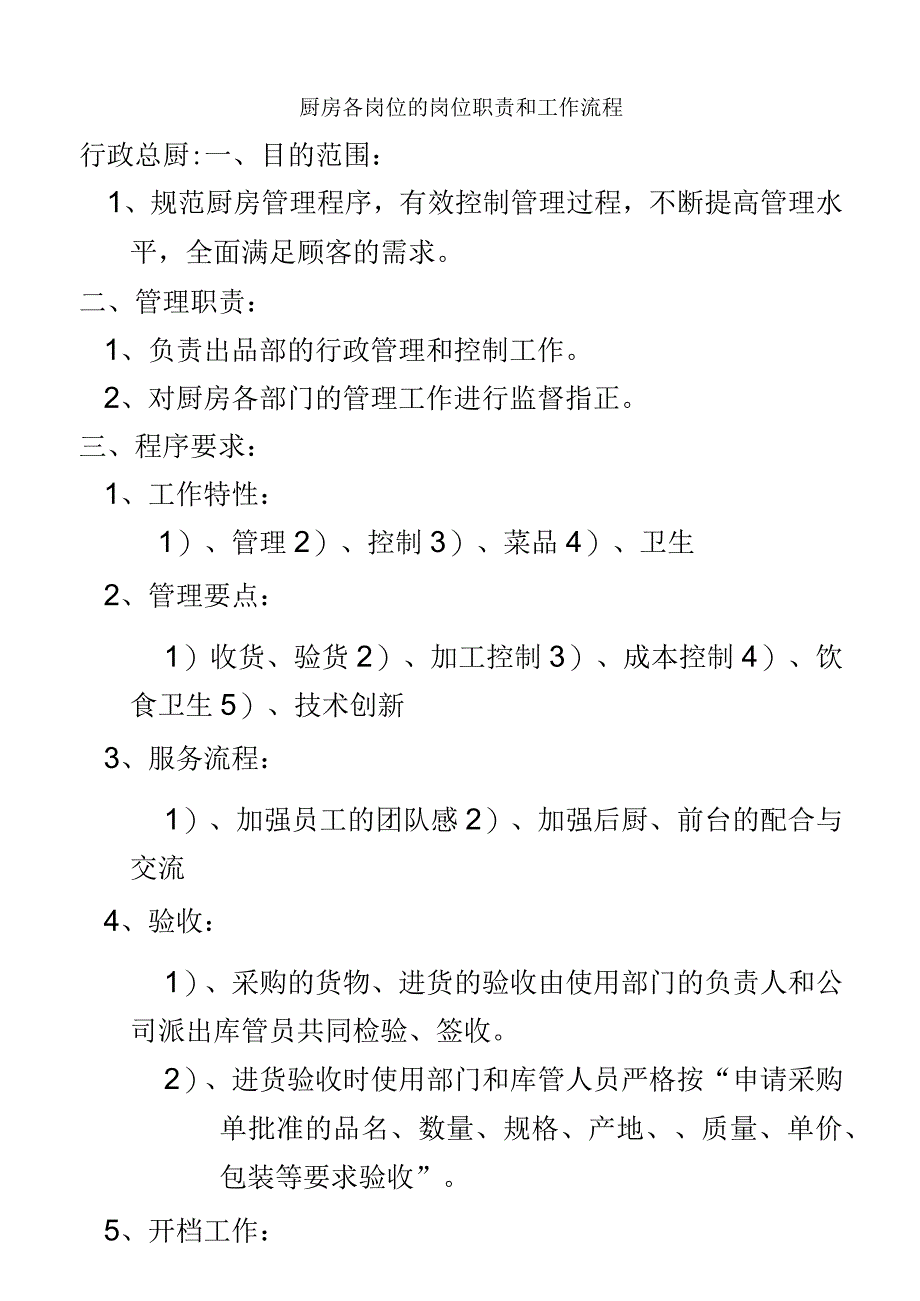 厨房各岗位的岗位职责和工作流程

行政总厨:一、目的范围：

1、规范厨房管理程序，有效控制管理过程，不断提高管理水平，全面满足顾客的需求。

二、管理职责：

1、负责出品部的行政管理和控制工作。

2、对厨房各部门的管理工作进行监督指正。

三、程序要求：

1、工作特性：

1）、管理 2）、控制 3）、菜品 4）、卫生

2、管理要点：

1）收货、验货 2）、加工控制 3）、成本控制 4）、饮食卫生 5）、技术创新

3、服务流程：

1）、加强员工的团队感 2）、加强后厨、前台的配合与交流

4、验收：

1）、采购的货物、进货的验收由使用部门的负责人和公司派出库管员共同检验、签收。

2）、进货验收时使用部门和库管人员严格按“申请采购单批准的品名、数量、规格、产地、、质量、单价、包装等要求验收”。

5、开档工作：